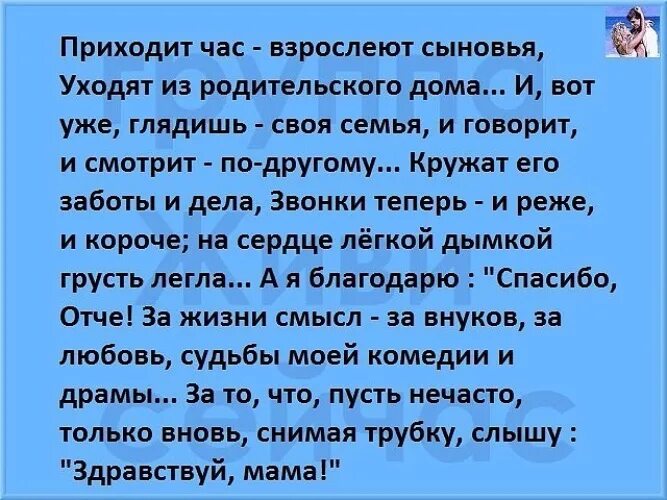 Приходит час - взрослеют сыновья, Уходят из родительского дома... И, вот уже, глядишь - своя семья, и говорит, и смотрит - по-другому... Кружат его заботы и дела, Звонки теперь - и реже, и короче; на сердце лёгкой дымкой грусть легла... А я благодарю : "Спасибо, Отче! За жизни смысл - за внуков, за любовь, судьбы моей комедии и драмы... За то, что, пусть нечасто, только вновь, снимая трубку, слышу : "Здравствуй, мама!"

группа Живи сейчас